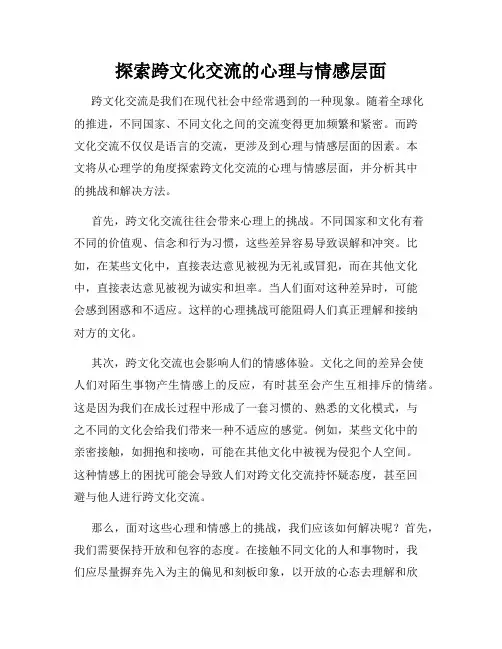 探索跨文化交流的心理与情感层面

跨文化交流是我们在现代社会中经常遇到的一种现象。随着全球化的推进，不同国家、不同文化之间的交流变得更加频繁和紧密。而跨文化交流不仅仅是语言的交流，更涉及到心理与情感层面的因素。本文将从心理学的角度探索跨文化交流的心理与情感层面，并分析其中的挑战和解决方法。

首先，跨文化交流往往会带来心理上的挑战。不同国家和文化有着不同的价值观、信念和行为习惯，这些差异容易导致误解和冲突。比如，在某些文化中，直接表达意见被视为无礼或冒犯，而在其他文化中，直接表达意见被视为诚实和坦率。当人们面对这种差异时，可能会感到困惑和不适应。这样的心理挑战可能阻碍人们真正理解和接纳对方的文化。

其次，跨文化交流也会影响人们的情感体验。文化之间的差异会使人们对陌生事物产生情感上的反应，有时甚至会产生互相排斥的情绪。这是因为我们在成长过程中形成了一套习惯的、熟悉的文化模式，与之不同的文化会给我们带来一种不适应的感觉。例如，某些文化中的亲密接触，如拥抱和接吻，可能在其他文化中被视为侵犯个人空间。这种情感上的困扰可能会导致人们对跨文化交流持怀疑态度，甚至回避与他人进行跨文化交流。

那么，面对这些心理和情感上的挑战，我们应该如何解决呢？首先，我们需要保持开放和包容的态度。在接触不同文化的人和事物时，我们应尽量摒弃先入为主的偏见和刻板印象，以开放的心态去理解和欣